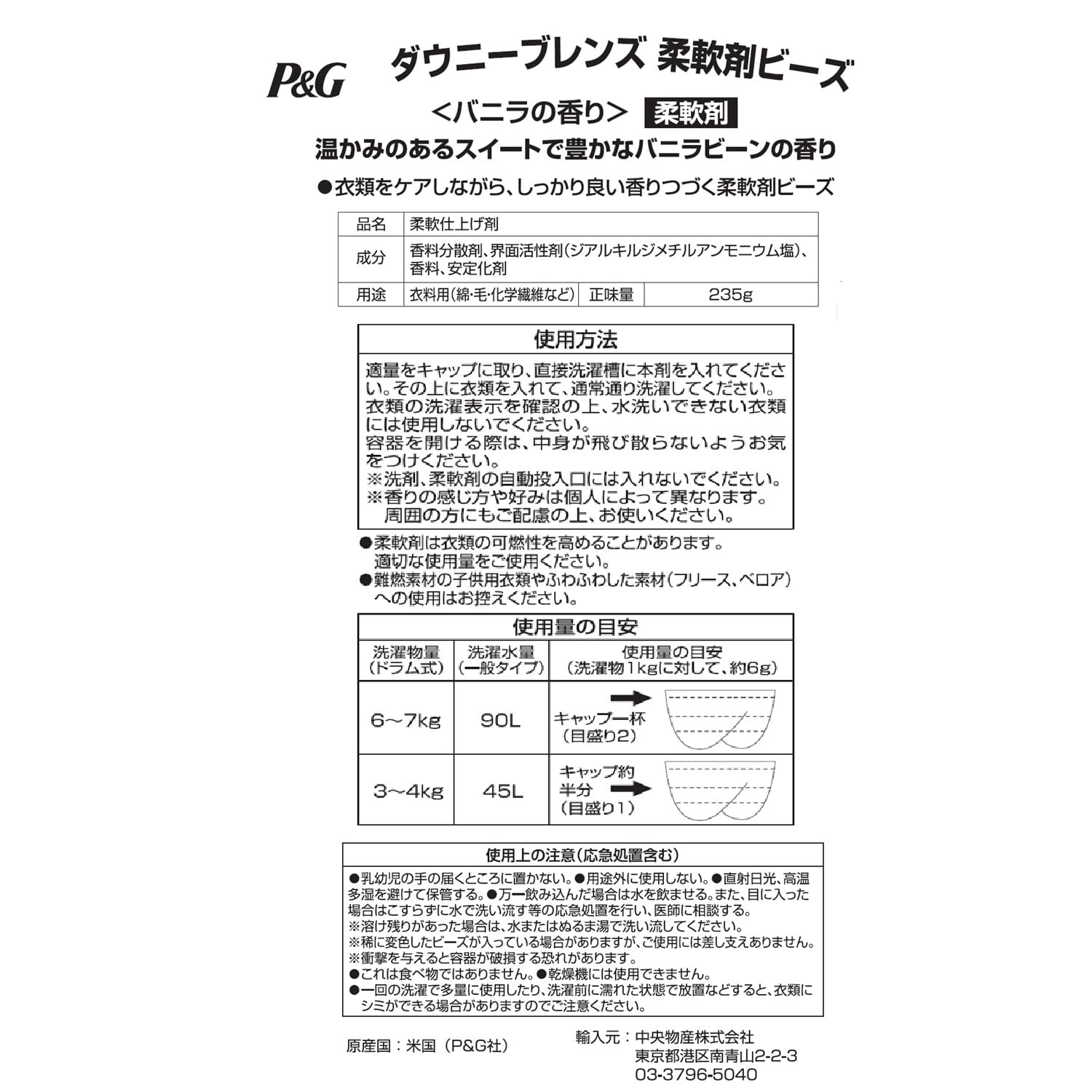 P&G ダウニーブレンズ 柔軟剤ビーズ

<バニラの香り> 柔軟剤

温かみのあるスイートで豊かなバニラビーンの香り

●衣類をケアしながら、しっかり良い香りつづく柔軟剤ビーズ

| 品名 | 柔軟仕上げ剤 | | |
|---|---|---|---|
| 成分 | 香料分散剤、界面活性剤(ジアルキルジメチルアンモニウム塩)、香料、安定化剤 | | |
| 用途 | 衣料用(綿・毛・化学繊維など) | 正味量 | 235g |

使用方法

適量をキャップに取り、直接洗濯槽に本剤を入れてください。その上に衣類を入れて、通常通り洗濯してください。
衣類の洗濯表示を確認の上、水洗いできない衣類には使用しないでください。
容器を開ける際は、中身が飛び散らないようお気をつけください。
※洗剤、柔軟剤の自動投入口には入れないでください。
※香りの感じ方や好みは個人によって異なります。周囲の方にもご配慮の上、お使いください。

●柔軟剤は衣類の可燃性を高めることがあります。適切な使用量をご使用ください。
●難燃素材の子供用衣類やふわふわした素材(フリース、ベロア)への使用はお控えください。

使用量の目安

| 洗濯物量(ドラム式) | 洗濯水量(一般タイプ) | 使用量の目安(洗濯物1kgに対して、約6g) |
|---|---|---|
| 6~7kg | 90L | キャップ一杯(目盛り2) |
| 3~4kg | 45L | キャップ約半分(目盛り1) |

使用上の注意(応急処置含む)

●乳幼児の手の届くところに置かない。●用途外に使用しない。●直射日光、高温多湿を避けて保管する。●万一飲み込んだ場合は水を飲ませる。また、目に入った場合はこすらずに水で洗い流す等の応急処置を行い、医師に相談する。
※溶け残りがあった場合は、水またはぬるま湯で洗い流してください。
※稀に変色したビーズが入っている場合がありますが、ご使用には差し支えありません。
※衝撃を与えると容器が破損する恐れがあります。
●これは食べ物ではありません。●乾燥機には使用できません。
●一回の洗濯で多量に使用したり、洗濯前に濡れた状態で放置などすると、衣類にシミができる場合がありますのでご注意ください。

原産国:米国(P&G社)

輸入元:中央物産株式会社
東京都港区南青山2-2-3
03-3796-5040